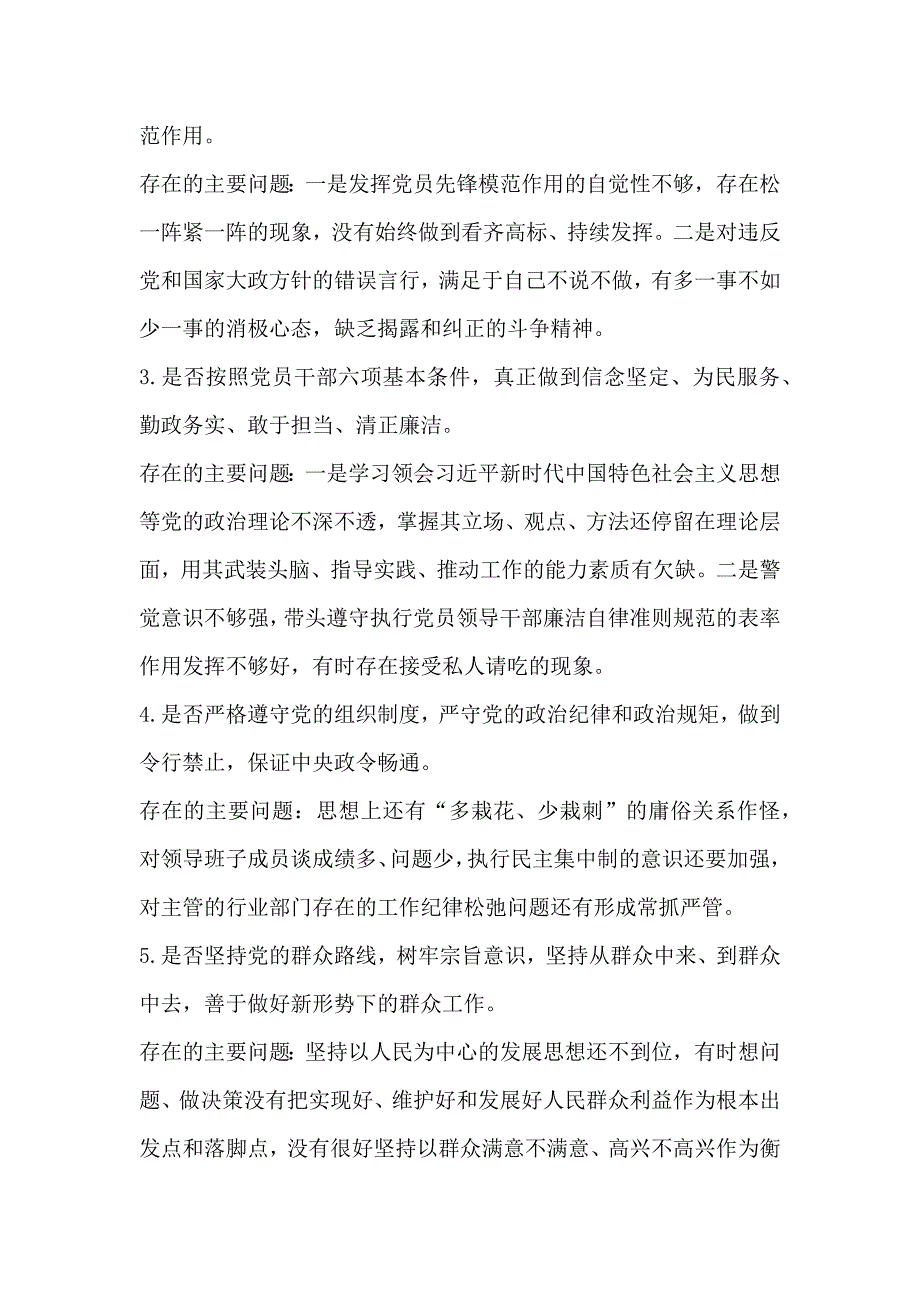 范作用。

存在的主要问题：一是发挥党员先锋模范作用的自觉性不够，存在松一阵紧一阵的现象，没有始终做到看齐高标、持续发挥。二是对违反党和国家大政方针的错误言行，满足于自己不说不做，有多一事不如少一事的消极心态，缺乏揭露和纠正的斗争精神。

3.是否按照党员干部六项基本条件，真正做到信念坚定、为民服务、勤政务实、敢于担当、清正廉洁。

存在的主要问题：一是学习领会习近平新时代中国特色社会主义思想等党的政治理论不深不透，掌握其立场、观点、方法还停留在理论层面，用其武装头脑、指导实践、推动工作的能力素质有欠缺。二是警觉意识不够强，带头遵守执行党员领导干部廉洁自律准则规范的表率作用发挥不够好，有时存在接受私人请吃的现象。

4.是否严格遵守党的组织制度，严守党的政治纪律和政治规矩，做到令行禁止，保证中央政令畅通。

存在的主要问题：思想上还有“多栽花、少栽刺”的庸俗关系作怪，对领导班子成员谈成绩多、问题少，执行民主集中制的意识还要加强，对主管的行业部门存在的工作纪律松弛问题还有形成常抓严管。

5.是否坚持党的群众路线，树牢宗旨意识，坚持从群众中来、到群众中去，善于做好新形势下的群众工作。

存在的主要问题：坚持以人民为中心的发展思想还不到位，有时想问题、做决策没有把实现好、维护好和发展好人民群众利益作为根本出发点和落脚点，没有很好坚持以群众满意不满意、高兴不高兴作为衡